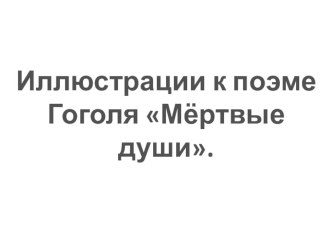 Иллюстрации к поэме Гоголя «Мёртвые души».